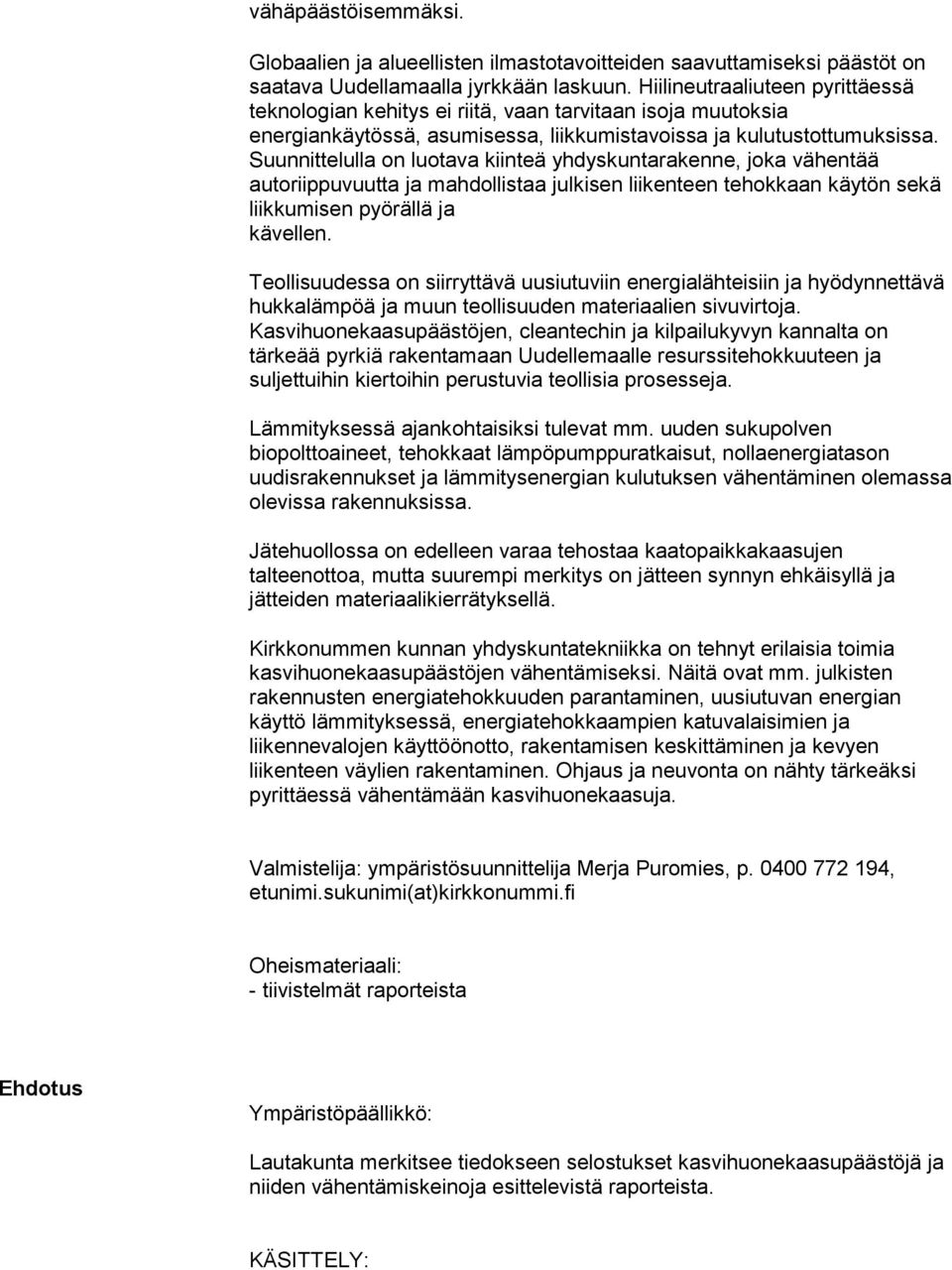 vähäpäästöisemmäksi.

Globaalien ja alueellisten ilmastotavoitteiden saavuttamiseksi päästöt on saatava Uudellamaalla jyrkkään laskuun. Hiilineutraaliuteen pyrittäessä teknologian kehitys ei riitä, vaan tarvitaan isoja muutoksia energiankäytössä, asumisessa, liikkumistavoissa ja kulutustottumuksissa. Suunnittelulla on luotava kiinteä yhdyskuntarakenne, joka vähentää autoriippuvuutta ja mahdollistaa julkisen liikenteen tehokkaan käytön sekä liikkumisen pyörällä ja kävellen.

Teollisuudessa on siirryttävä uusiutuviin energialähteisiin ja hyödynnettävä hukkalämpöä ja muun teollisuuden materiaalien sivuvirtoja. Kasvihuonekaasupäästöjen, cleantechin ja kilpailukyvyn kannalta on tärkeää pyrkiä rakentamaan Uudellemaalle resurssitehokkuuteen ja suljettuihin kiertoihin perustuvia teollisia prosesseja.

Lämmityksessä ajankohtaisiksi tulevat mm. uuden sukupolven biopolttoaineet, tehokkaat lämpöpumppuratkaisut, nollaenergiatason uudisrakennukset ja lämmitysenergian kulutuksen vähentäminen olemassa olevissa rakennuksissa.

Jätehuollossa on edelleen varaa tehostaa kaatopaikkakaasujen talteenottoa, mutta suurempi merkitys on jätteen synnyn ehkäisyllä ja jätteiden materiaalikierrätyksellä.

Kirkkonummen kunnan yhdyskuntatekniikka on tehnyt erilaisia toimia kasvihuonekaasupäästöjen vähentämiseksi. Näitä ovat mm. julkisten rakennusten energiatehokkuuden parantaminen, uusiutuvan energian käyttö lämmityksessä, energiatehokkaampien katuvalaisimien ja liikennevalojen käyttöönotto, rakentamisen keskittäminen ja kevyen liikenteen väylien rakentaminen. Ohjaus ja neuvonta on nähty tärkeäksi pyrittäessä vähentämään kasvihuonekaasuja.

Valmistelija: ympäristösuunnittelija Merja Puromies, p. 0400 772 194, etunimi.sukunimi(at)kirkkonummi.fi

Oheismateriaali:
- tiivistelmät raporteista

Ehdotus

Ympäristöpäällikkö:

Lautakunta merkitsee tiedokseen selostukset kasvihuonekaasupäästöjä ja niiden vähentämiskeinoja esittelevistä raporteista.

KÄSITTELY: